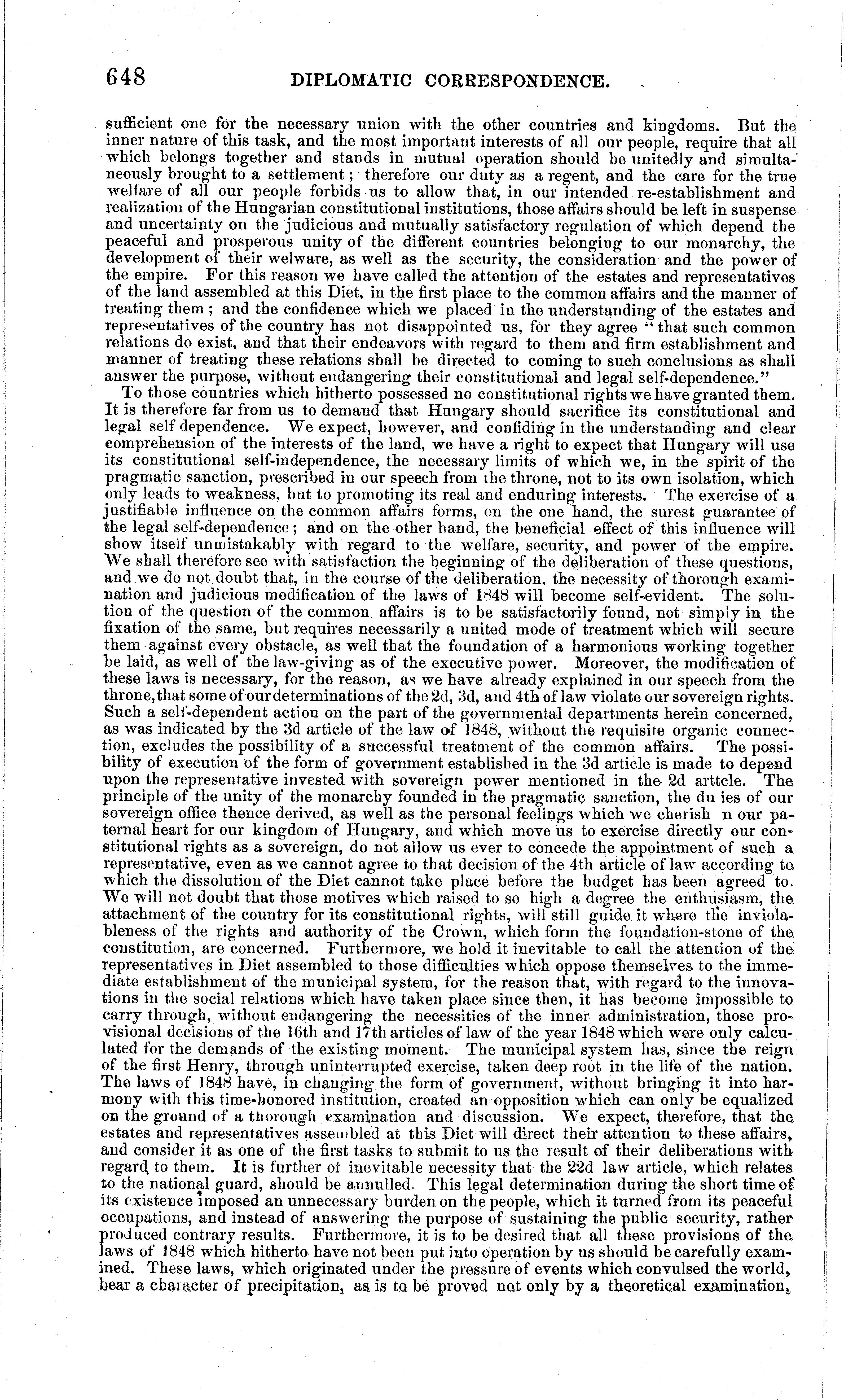 648 DIPLOMATIC CORRESPONDENCE.

sufficient one for the necessary union with the other countries and kingdoms. But the inner nature of this task, and the most important interests of all our people, require that all which belongs together and stands in mutual operation should be unitedly and simultaneously brought to a settlement; therefore our duty as a regent, and the care for the true welfare of all our people forbids us to allow that, in our intended re-establishment and realization of the Hungarian constitutional institutions, those affairs should be left in suspense and uncertainty on the judicious and mutually satisfactory regulation of which depend the peaceful and prosperous unity of the different countries belonging to our monarchy, the development of their welware, as well as the security, the consideration and the power of the empire. For this reason we have called the attention of the estates and representatives of the land assembled at this Diet, in the first place to the common affairs and the manner of treating them; and the confidence which we placed in the understanding of the estates and representatives of the country has not disappointed us, for they agree "that such common relations do exist, and that their endeavors with regard to them and firm establishment and manner of treating these relations shall be directed to coming to such conclusions as shall answer the purpose, without endangering their constitutional and legal self-dependence."

To those countries which hitherto possessed no constitutional rights we have granted them. It is therefore far from us to demand that Hungary should sacrifice its constitutional and legal self dependence. We expect, however, and confiding in the understanding and clear comprehension of the interests of the land, we have a right to expect that Hungary will use its constitutional self-independence, the necessary limits of which we, in the spirit of the pragmatic sanction, prescribed in our speech from the throne, not to its own isolation, which only leads to weakness, but to promoting its real and enduring interests. The exercise of a justifiable influence on the common affairs forms, on the one hand, the surest guarantee of the legal self-dependence; and on the other hand, the beneficial effect of this influence will show itself unmistakably with regard to the welfare, security, and power of the empire. We shall therefore see with satisfaction the beginning of the deliberation of these questions, and we do not doubt that, in the course of the deliberation, the necessity of thorough examination and judicious modification of the laws of 1848 will become self-evident. The solution of the question of the common affairs is to be satisfactorily found, not simply in the fixation of the same, but requires necessarily a united mode of treatment which will secure them against every obstacle, as well that the foundation of a harmonious working together be laid, as well of the law-giving as of the executive power. Moreover, the modification of these laws is necessary, for the reason, as we have already explained in our speech from the throne, that some of our determinations of the 2d, 3d, and 4th of law violate our sovereign rights. Such a self-dependent action on the part of the governmental departments herein concerned, as was indicated by the 3d article of the law of 1848, without the requisite organic connection, excludes the possibility of a successful treatment of the common affairs. The possibility of execution of the form of government established in the 3d article is made to depend upon the representative invested with sovereign power mentioned in the 2d arttcle. The principle of the unity of the monarchy founded in the pragmatic sanction, the du ies of our sovereign office thence derived, as well as the personal feelings which we cherish n our paternal heart for our kingdom of Hungary, and which move us to exercise directly our constitutional rights as a sovereign, do not allow us ever to concede the appointment of such a representative, even as we cannot agree to that decision of the 4th article of law according to which the dissolution of the Diet cannot take place before the budget has been agreed to. We will not doubt that those motives which raised to so high a degree the enthusiasm, the attachment of the country for its constitutional rights, will still guide it where the inviolableness of the rights and authority of the Crown, which form the foundation-stone of the constitution, are concerned. Furthermore, we hold it inevitable to call the attention of the representatives in Diet assembled to those difficulties which oppose themselves to the immediate establishment of the municipal system, for the reason that, with regard to the innovations in the social relations which have taken place since then, it has become impossible to carry through, without endangering the necessities of the inner administration, those provisional decisions of the 16th and 17th articles of law of the year 1848 which were only calculated for the demands of the existing moment. The municipal system has, since the reign of the first Henry, through uninterrupted exercise, taken deep root in the life of the nation. The laws of 1848 have, in changing the form of government, without bringing it into harmony with this time-honored institution, created an opposition which can only be equalized on the ground of a thorough examination and discussion. We expect, therefore, that the estates and representatives assembled at this Diet will direct their attention to these affairs, and consider it as one of the first tasks to submit to us the result of their deliberations with regard to them. It is further of inevitable necessity that the 22d law article, which relates to the national guard, should be annulled. This legal determination during the short time of its existence imposed an unnecessary burden on the people, which it turned from its peaceful occupations, and instead of answering the purpose of sustaining the public security, rather produced contrary results. Furthermore, it is to be desired that all these provisions of the laws of 1848 which hitherto have not been put into operation by us should be carefully examined. These laws, which originated under the pressure of events which convulsed the world, bear a character of precipitation, as is to be proved not only by a theoretical examination,